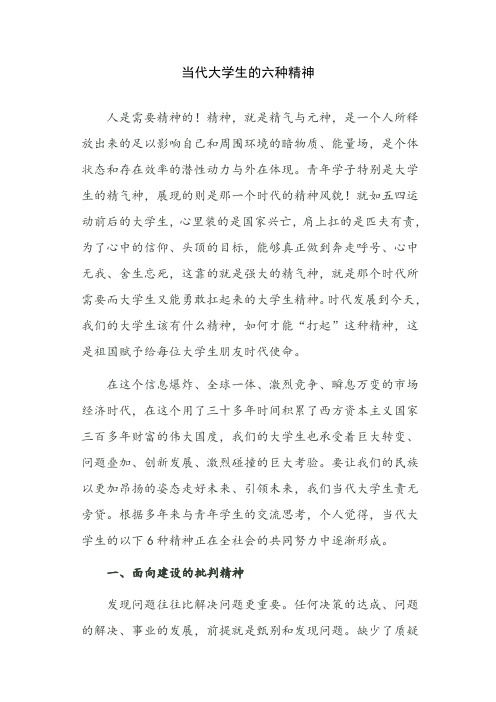 当代大学生的六种精神

人是需要精神的！精神，就是精气与元神，是一个人所释放出来的足以影响自己和周围环境的暗物质、能量场，是个体状态和存在效率的潜性动力与外在体现。青年学子特别是大学生的精气神，展现的则是那一个时代的精神风貌！就如五四运动前后的大学生，心里装的是国家兴亡，肩上扛的是匹夫有责，为了心中的信仰、头顶的目标，能够真正做到奔走呼号、心中无我、舍生忘死，这靠的就是强大的精气神，就是那个时代所需要而大学生又能勇敢扛起来的大学生精神。时代发展到今天，我们的大学生该有什么精神，如何才能“打起”这种精神，这是祖国赋予给每位大学生朋友时代使命。

在这个信息爆炸、全球一体、激烈竞争、瞬息万变的市场经济时代，在这个用了三十多年时间积累了西方资本主义国家三百多年财富的伟大国度，我们的大学生也承受着巨大转变、问题叠加、创新发展、激烈碰撞的巨大考验。要让我们的民族以更加昂扬的姿态走好未来、引领未来，我们当代大学生责无旁贷。根据多年来与青年学生的交流思考，个人觉得，当代大学生的以下6种精神正在全社会的共同努力中逐渐形成。

一、面向建设的批判精神

发现问题往往比解决问题更重要。任何决策的达成、问题的解决、事业的发展，前提就是甄别和发现问题。缺少了质疑